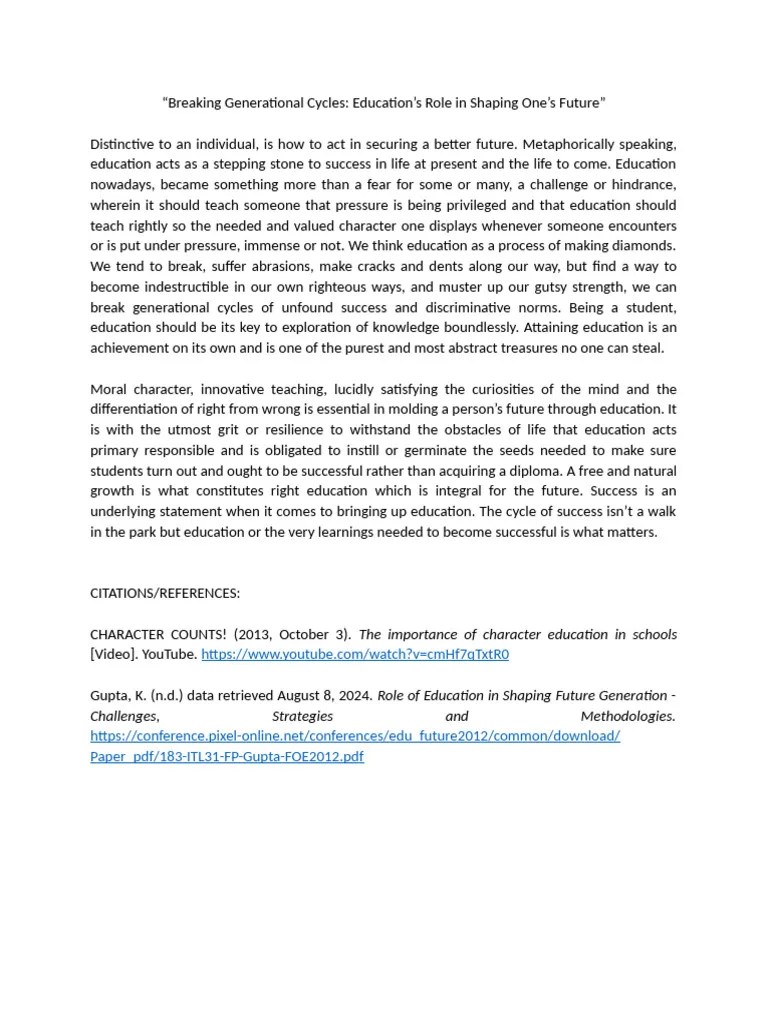 “Breaking Generational Cycles: Education’s Role in Shaping One’s Future”

Distinctive to an individual, is how to act in securing a better future. Metaphorically speaking, education acts as a stepping stone to success in life at present and the life to come. Education nowadays, became something more than a fear for some or many, a challenge or hindrance, wherein it should teach someone that pressure is being privileged and that education should teach rightly so the needed and valued character one displays whenever someone encounters or is put under pressure, immense or not. We think education as a process of making diamonds. We tend to break, suffer abrasions, make cracks and dents along our way, but find a way to become indestructible in our own righteous ways, and muster up our gutsy strength, we can break generational cycles of unfound success and discriminative norms. Being a student, education should be its key to exploration of knowledge boundlessly. Attaining education is an achievement on its own and is one of the purest and most abstract treasures no one can steal.

Moral character, innovative teaching, lucidly satisfying the curiosities of the mind and the differentiation of right from wrong is essential in molding a person’s future through education. It is with the utmost grit or resilience to withstand the obstacles of life that education acts primary responsible and is obligated to instill or germinate the seeds needed to make sure students turn out and ought to be successful rather than acquiring a diploma. A free and natural growth is what constitutes right education which is integral for the future. Success is an underlying statement when it comes to bringing up education. The cycle of success isn’t a walk in the park but education or the very learnings needed to become successful is what matters.

CITATIONS/REFERENCES:

CHARACTER COUNTS! (2013, October 3). The importance of character education in schools [Video]. YouTube. https://www.youtube.com/watch?v=cmHf7qTxtR0

Gupta, K. (n.d.) data retrieved August 8, 2024. Role of Education in Shaping Future Generation - Challenges, Strategies and Methodologies. https://conference.pixel-online.net/conferences/edu_future2012/common/download/Paper_pdf/183-ITL31-FP-Gupta-FOE2012.pdf